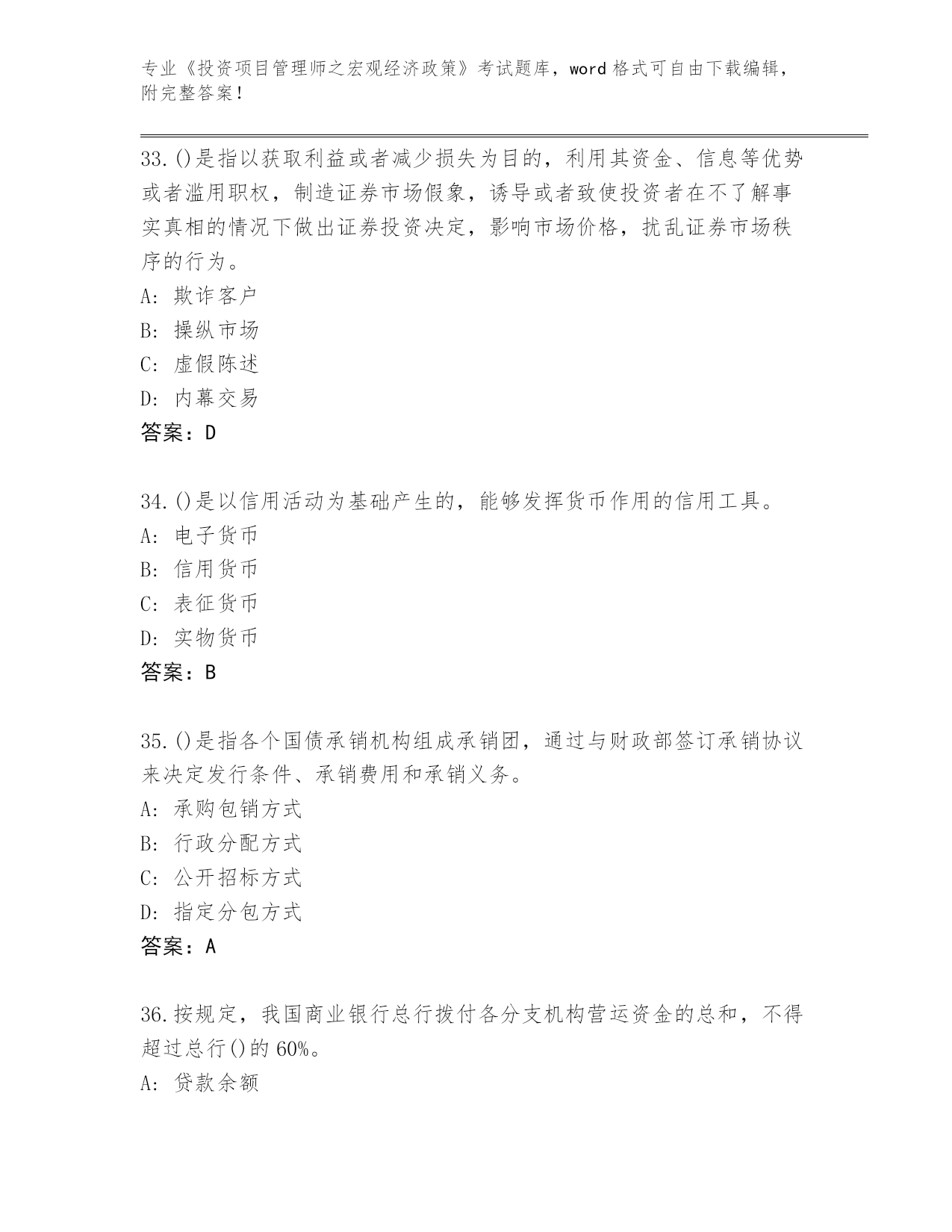 专业《投资项目管理师之宏观经济政策》考试题库，word 格式可自由下载编辑，附完整答案！

33.()是指以获取利益或者减少损失为目的，利用其资金、信息等优势或者滥用职权，制造证券市场假象，诱导或者致使投资者在不了解事实真相的情况下做出证券投资决定，影响市场价格，扰乱证券市场秩序的行为。
A: 欺诈客户
B: 操纵市场
C: 虚假陈述
D: 内幕交易
答案：D

34.()是以信用活动为基础产生的，能够发挥货币作用的信用工具。
A: 电子货币
B: 信用货币
C: 表征货币
D: 实物货币
答案：B

35.()是指各个国债承销机构组成承销团，通过与财政部签订承销协议来决定发行条件、承销费用和承销义务。
A: 承购包销方式
B: 行政分配方式
C: 公开招标方式
D: 指定分包方式
答案：A

36.按规定，我国商业银行总行拨付各分支机构营运资金的总和，不得超过总行()的 60%。
A: 贷款余额